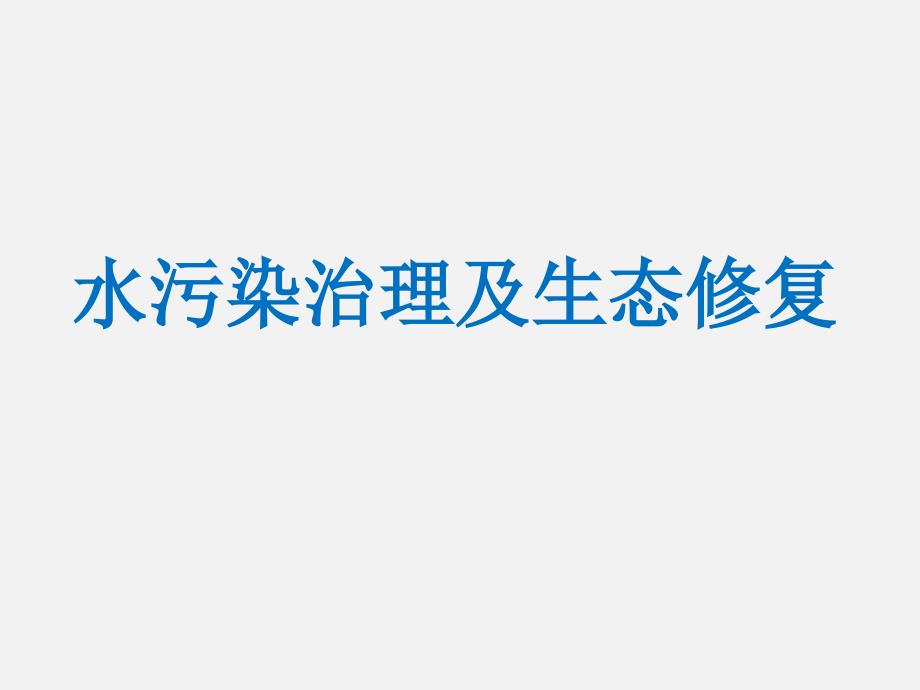 水污染治理及生态修复